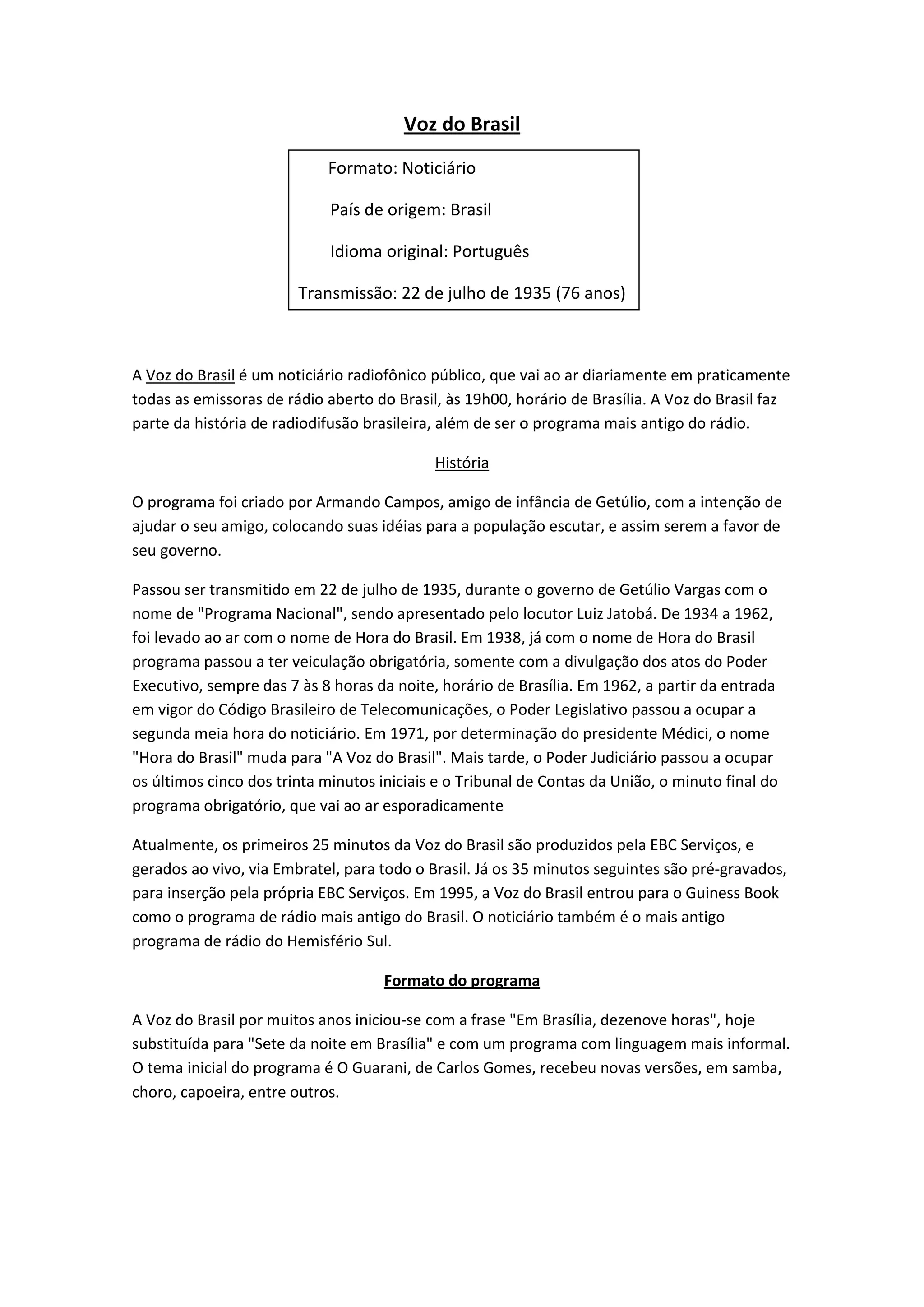 Voz do Brasil

Formato: Noticiário

País de origem: Brasil

Idioma original: Português

Transmissão: 22 de julho de 1935 (76 anos)

A Voz do Brasil é um noticiário radiofônico público, que vai ao ar diariamente em praticamente todas as emissoras de rádio aberto do Brasil, às 19h00, horário de Brasília. A Voz do Brasil faz parte da história de radiodifusão brasileira, além de ser o programa mais antigo do rádio.

História

O programa foi criado por Armando Campos, amigo de infância de Getúlio, com a intenção de ajudar o seu amigo, colocando suas idéias para a população escutar, e assim serem a favor de seu governo.

Passou ser transmitido em 22 de julho de 1935, durante o governo de Getúlio Vargas com o nome de "Programa Nacional", sendo apresentado pelo locutor Luiz Jatobá. De 1934 a 1962, foi levado ao ar com o nome de Hora do Brasil. Em 1938, já com o nome de Hora do Brasil programa passou a ter veiculação obrigatória, somente com a divulgação dos atos do Poder Executivo, sempre das 7 às 8 horas da noite, horário de Brasília. Em 1962, a partir da entrada em vigor do Código Brasileiro de Telecomunicações, o Poder Legislativo passou a ocupar a segunda meia hora do noticiário. Em 1971, por determinação do presidente Médici, o nome "Hora do Brasil" muda para "A Voz do Brasil". Mais tarde, o Poder Judiciário passou a ocupar os últimos cinco dos trinta minutos iniciais e o Tribunal de Contas da União, o minuto final do programa obrigatório, que vai ao ar esporadicamente

Atualmente, os primeiros 25 minutos da Voz do Brasil são produzidos pela EBC Serviços, e gerados ao vivo, via Embratel, para todo o Brasil. Já os 35 minutos seguintes são pré-gravados, para inserção pela própria EBC Serviços. Em 1995, a Voz do Brasil entrou para o Guiness Book como o programa de rádio mais antigo do Brasil. O noticiário também é o mais antigo programa de rádio do Hemisfério Sul.

Formato do programa

A Voz do Brasil por muitos anos iniciou-se com a frase "Em Brasília, dezenove horas", hoje substituída para "Sete da noite em Brasília" e com um programa com linguagem mais informal. O tema inicial do programa é O Guarani, de Carlos Gomes, recebeu novas versões, em samba, choro, capoeira, entre outros.